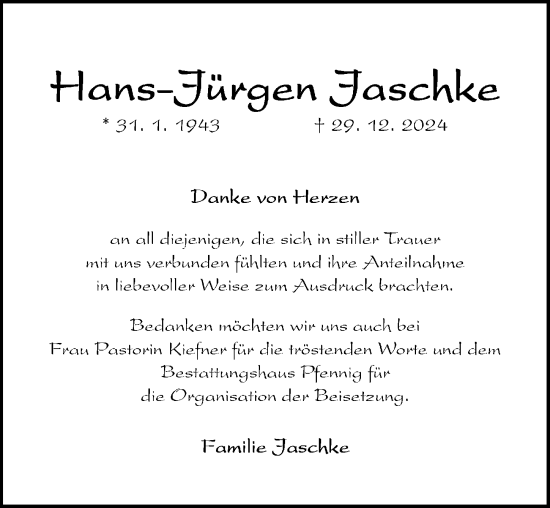 Hans-Jürgen Jaschke

* 31. 1. 1943 † 29. 12. 2024

Danke von Herzen

an all diejenigen, die sich in stiller Trauer mit uns verbunden fühlten und ihre Anteilnahme in liebevoller Weise zum Ausdruck brachten.

Bedanken möchten wir uns auch bei Frau Pastorin Kiefner für die tröstenden Worte und dem Bestattungshaus Pfennig für die Organisation der Beisetzung.

Familie Jaschke